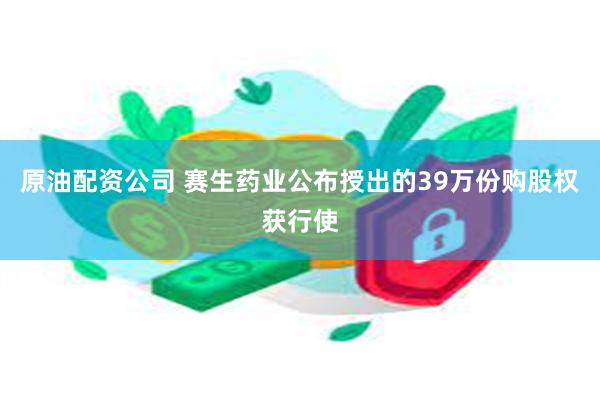 原油配资公司 赛生药业公布授出的39万份购股权获行使